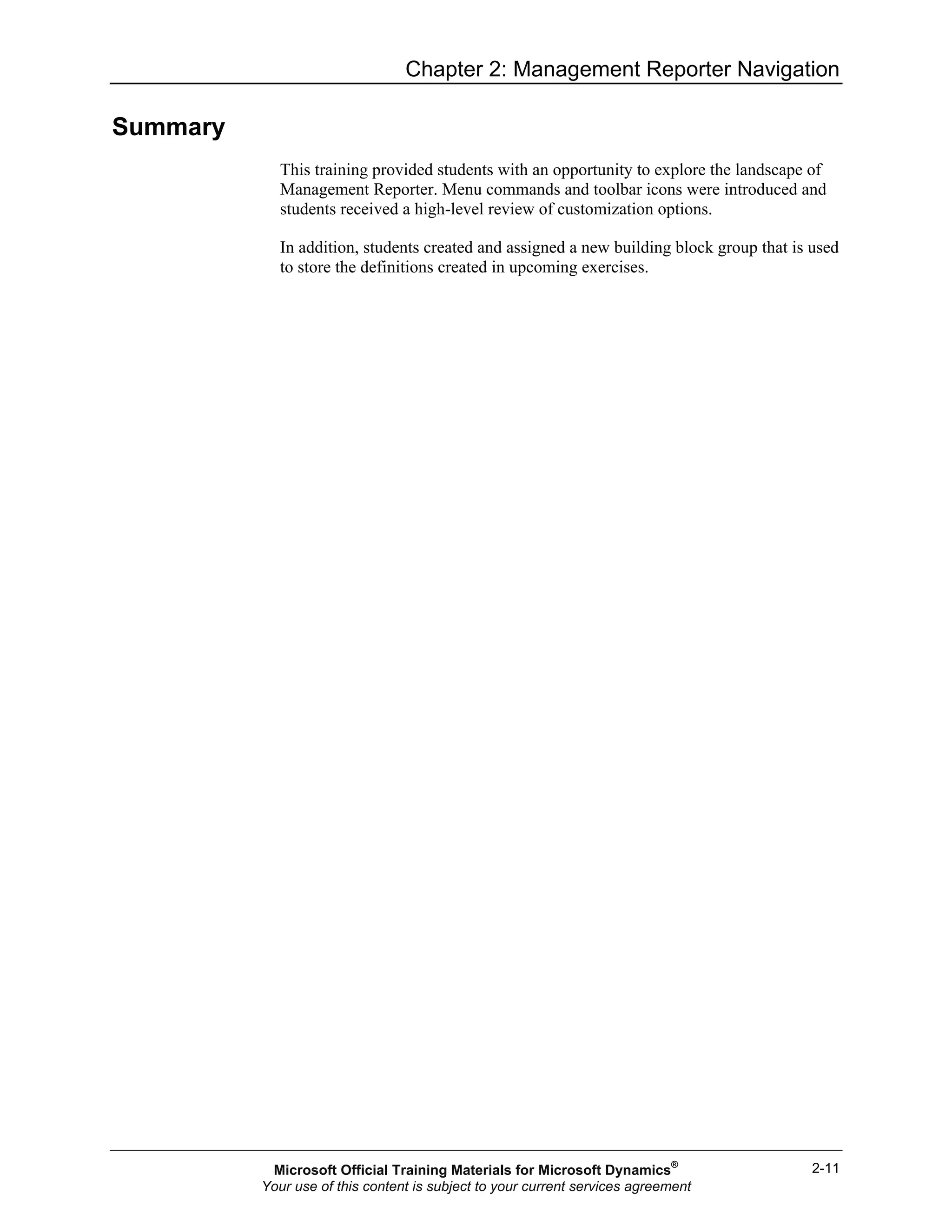 Chapter 2: Management Reporter Navigation

Summary

This training provided students with an opportunity to explore the landscape of Management Reporter. Menu commands and toolbar icons were introduced and students received a high-level review of customization options.

In addition, students created and assigned a new building block group that is used to store the definitions created in upcoming exercises.

Microsoft Official Training Materials for Microsoft Dynamics®
Your use of this content is subject to your current services agreement

2-11